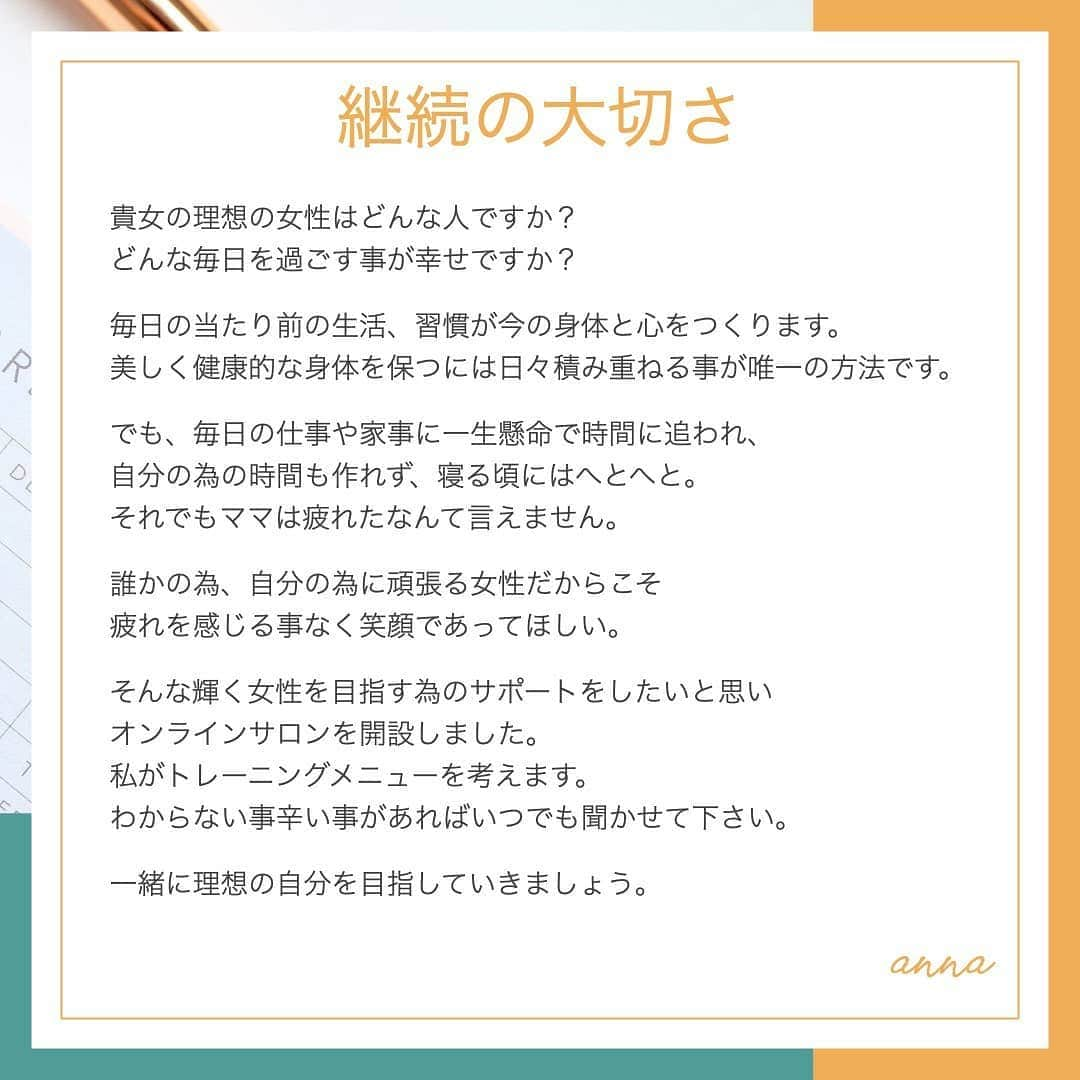 継続の大切さ

貴女の理想の女性はどんな人ですか？
どんな毎日を過ごす事が幸せですか？

毎日の当たり前の生活、習慣が今の身体と心をつくります。
美しく健康的な身体を保つには日々積み重ねる事が唯一の方法です。

でも、毎日の仕事や家事に一生懸命で時間に追われ、
自分の為の時間も作れず、寝る頃にはへとへと。
それでもママは疲れたなんて言えません。

誰かの為、自分の為に頑張る女性だからこそ
疲れを感じる事なく笑顔であってほしい。

そんな輝く女性を目指す為のサポートをしたいと思い
オンラインサロンを開設しました。
私がトレーニングメニューを考えます。
わからない事辛い事があればいつでも聞かせて下さい。

一緒に理想の自分を目指していきましょう。

anna